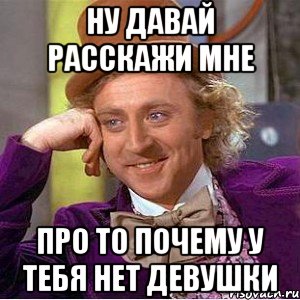 НУ ДАВАЙ РАССКАЖИ МНЕ

ПРО ТО ПОЧЕМУ У ТЕБЯ НЕТ ДЕВУШКИ

risovach.ru